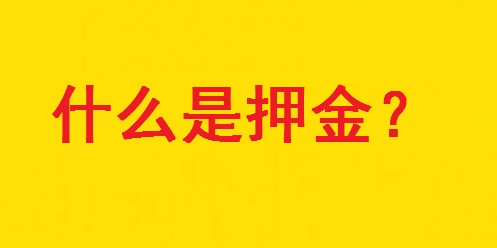 什么是押金？